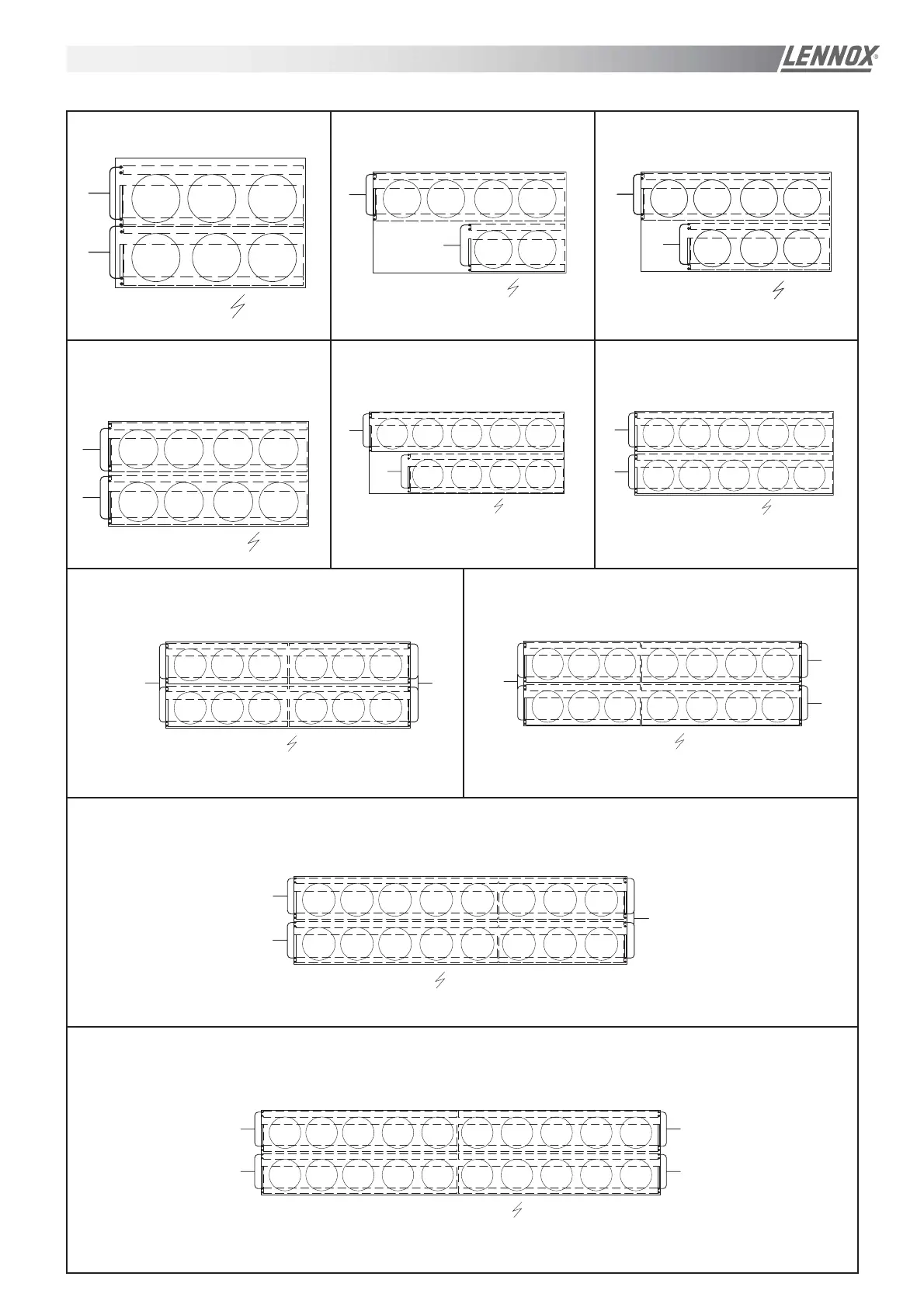 LENNOX®